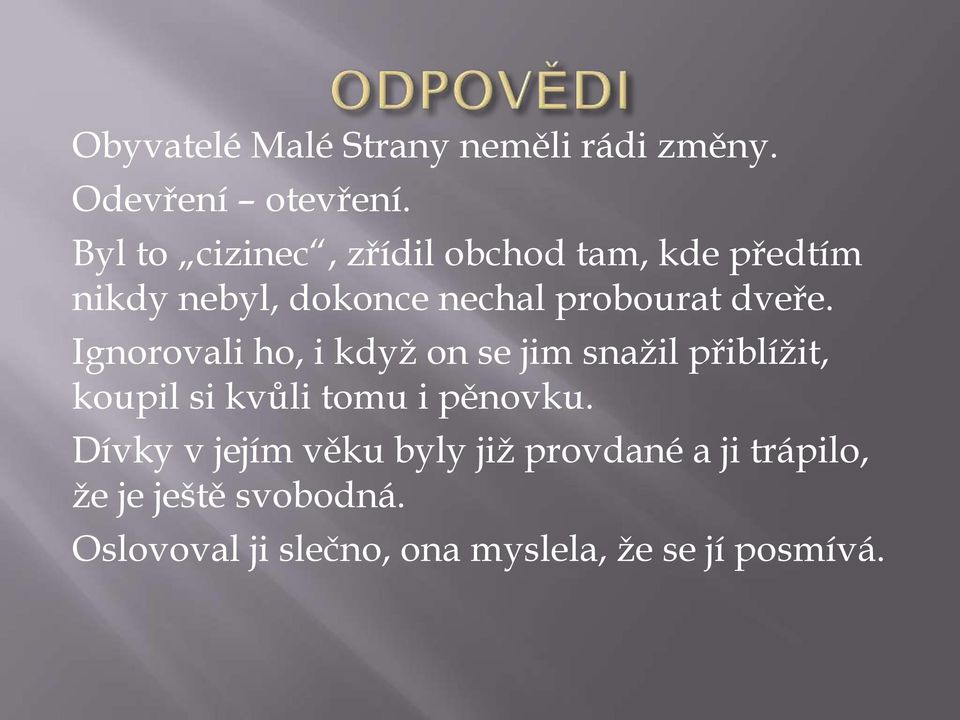 ODPOVĚDI

Obyvatelé Malé Strany neměli rádi změny.

Odevření – otevření.

Byl to „cizinec“, zřídil obchod tam, kde předtím nikdy nebyl, dokonce nechal probourat dveře.

Ignorovali ho, i když on se jim snažil přiblížit, koupil si kvůli tomu i pěnovku.

Dívky v jejím věku byly již provdané a ji trápilo, že je ještě svobodná.

Oslovoval ji slečno, ona myslela, že se jí posmívá.